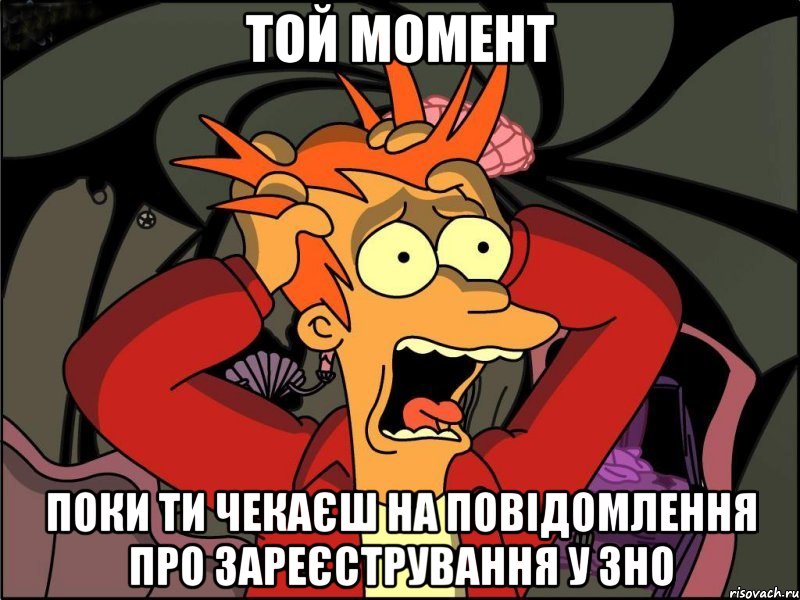 ТОЙ МОМЕНТ

ПОКИ ТИ ЧЕКАЄШ НА ПОВІДОМЛЕННЯ ПРО ЗАРЕЄСТРУВАННЯ У ЗНО

risovach.ru